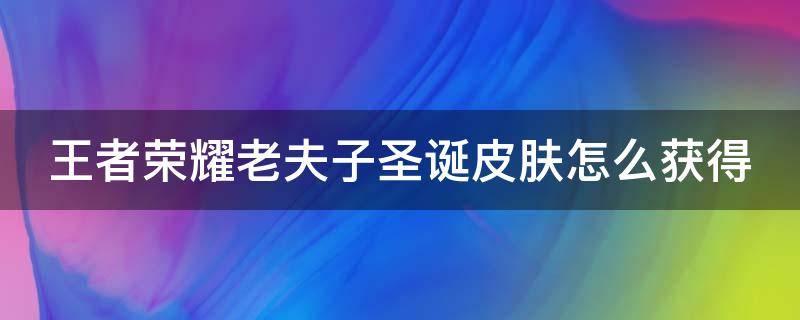 王者荣耀老夫子圣诞皮肤怎么获得